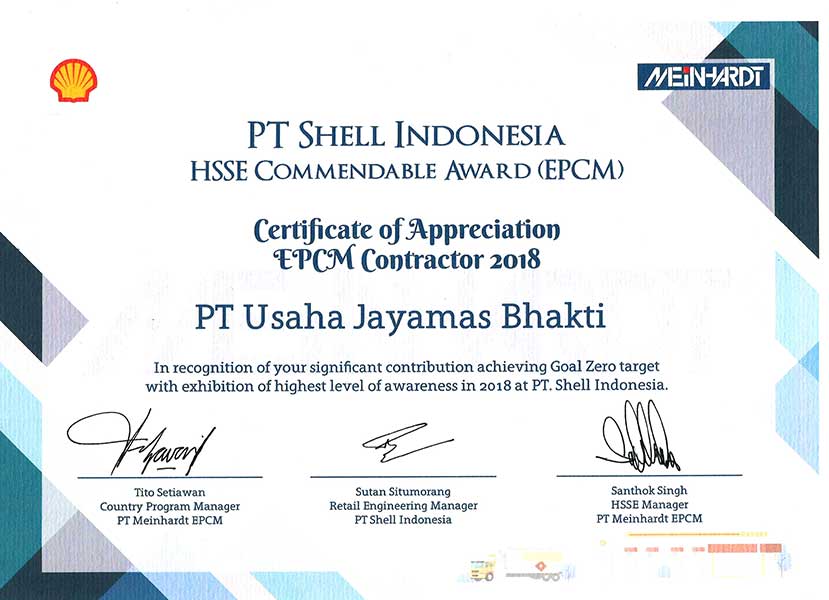 MEINHARDT

PT SHELL INDONESIA
HSSE COMMENDABLE AWARD (EPCM)

Certificate of Appreciation
EPCM Contractor 2018

PT Usaha Jayamas Bhakti

In recognition of your significant contribution achieving Goal Zero target with exhibition of highest level of awareness in 2018 at PT. Shell Indonesia.

Tito Setiawan
Country Program Manager
PT Meinhardt EPCM

Sutan Situmorang
Retail Engineering Manager
PT Shell Indonesia

Santhok Singh
HSSE Manager
PT Meinhardt EPCM